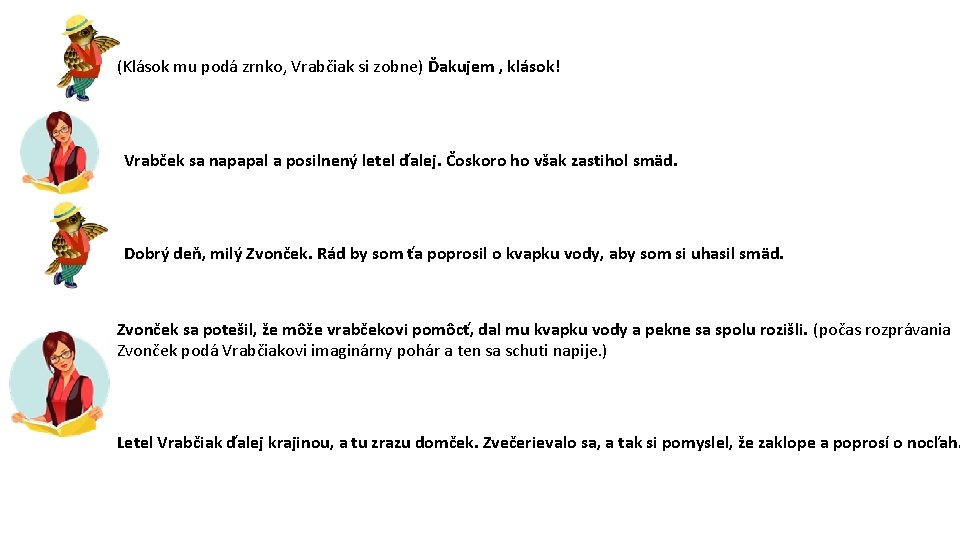 (Klások mu podá zrnko, Vrabčiak si zobne) Ďakujem , klások!

Vrabček sa napapal a posilnený letel ďalej. Čoskoro ho však zastihol smäd.

Dobrý deň, milý Zvonček. Rád by som ťa poprosil o kvapku vody, aby som si uhasil smäd.

Zvonček sa potešil, že môže vrabčekovi pomôcť, dal mu kvapku vody a pekne sa spolu rozišli. (počas rozprávania Zvonček podá Vrabčiakovi imaginárny pohár a ten sa schuti napije.)

Letel Vrabčiak ďalej krajinou, a tu zrazu domček. Zvečerievalo sa, a tak si pomyslel, že zaklope a poprosí o nocľah.